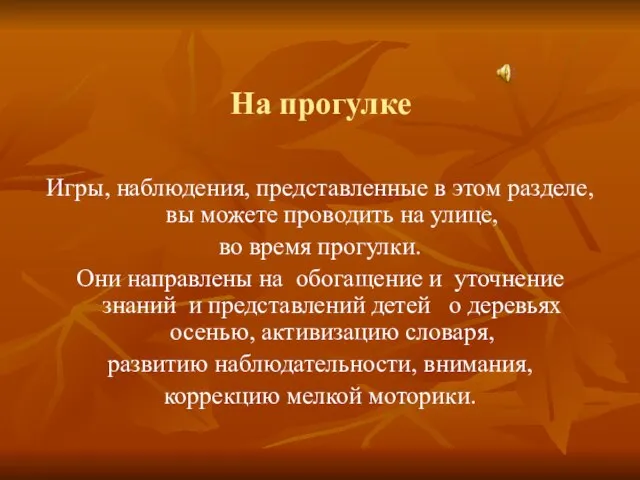 На прогулке

Игры, наблюдения, представленные в этом разделе, вы можете проводить на улице,
во время прогулки.
Они направлены на обогащение и уточнение знаний и представлений детей о деревьях осенью, активизацию словаря,
развитию наблюдательности, внимания,
коррекцию мелкой моторики.